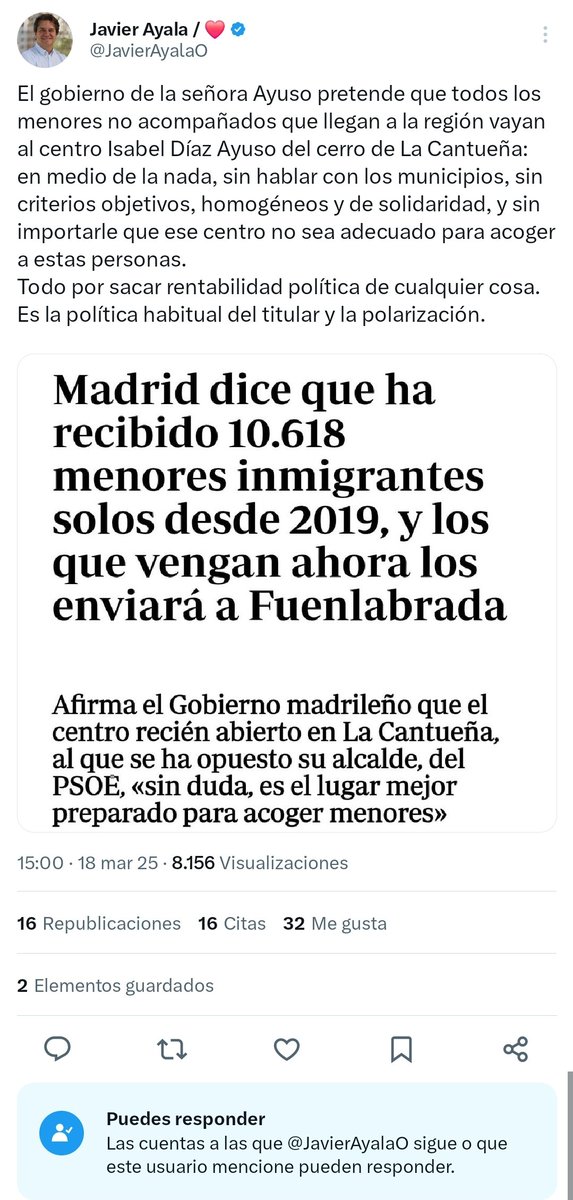 Javier Ayala / ❤️
@JavierAyalaO

El gobierno de la señora Ayuso pretende que todos los menores no acompañados que llegan a la región vayan al centro Isabel Díaz Ayuso del cerro de La Cantueña: en medio de la nada, sin hablar con los municipios, sin criterios objetivos, homogéneos y de solidaridad, y sin importarle que ese centro no sea adecuado para acoger a estas personas.
Todo por sacar rentabilidad política de cualquier cosa. Es la política habitual del titular y la polarización.

Madrid dice que ha recibido 10.618 menores inmigrantes solos desde 2019, y los que vengan ahora los enviará a Fuenlabrada

Afirma el Gobierno madrileño que el centro recién abierto en La Cantueña, al que se ha opuesto su alcalde, del PSOE, «sin duda, es el lugar mejor preparado para acoger menores»

15:00 · 18 mar 25 · 8.156 Visualizaciones

16 Republicaciones 16 Citas 32 Me gusta

2 Elementos guardados

Puedes responder
Las cuentas a las que @JavierAyalaO sigue o que este usuario mencione pueden responder.